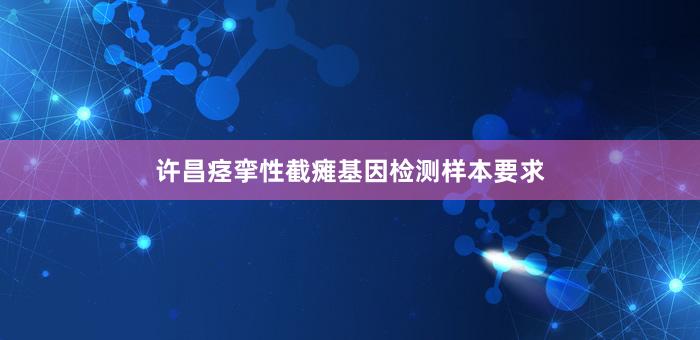 许昌痉挛性截瘫基因检测样本要求